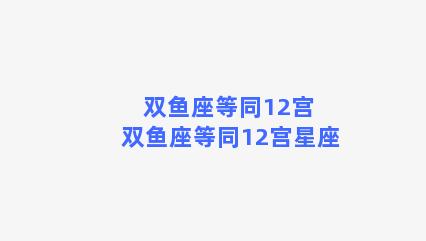 双鱼座等同12宫
双鱼座等同12宫星座